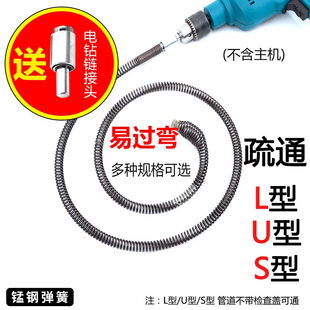 送
电钻链接头

(不含主机)

易过弯
多种规格可选

疏通
L型
U型
S型

锰钢弹簧

注：L型/U型/S型 管道不带检查盖可通